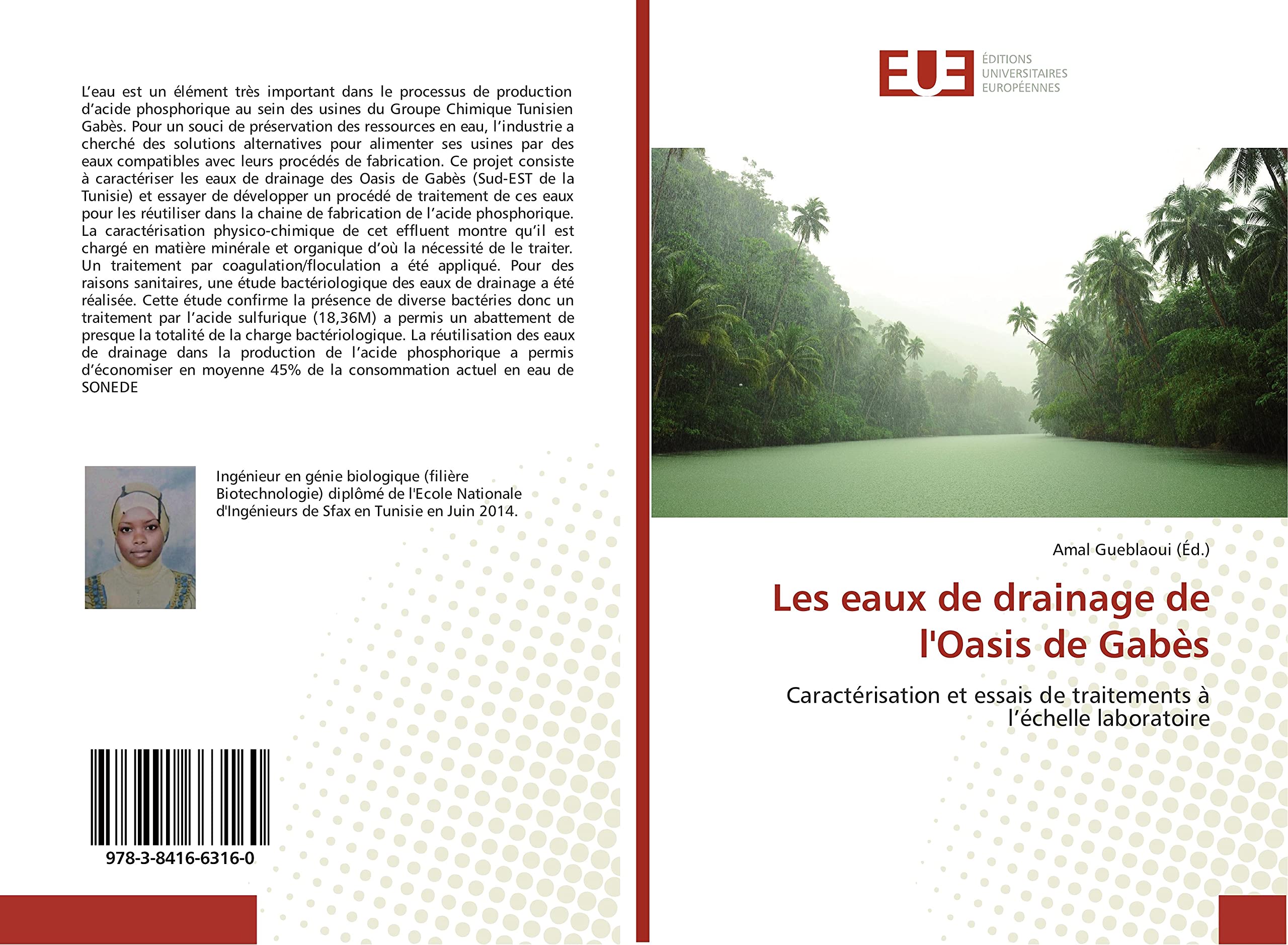 L'eau est un élément très important dans le processus de production d'acide phosphorique au sein des usines du Groupe Chimique Tunisien Gabès. Pour un souci de préservation des ressources en eau, l'industrie a cherché des solutions alternatives pour alimenter ses usines par des eaux compatibles avec leurs procédés de fabrication. Ce projet consiste à caractériser les eaux de drainage des Oasis de Gabès (Sud-EST de la Tunisie) et essayer de développer un procédé de traitement de ces eaux pour les réutiliser dans la chaine de fabrication de l'acide phosphorique. La caractérisation physico-chimique de cet effluent montre qu'il est chargé en matière minérale et organique d'où la nécessité de le traiter. Un traitement par coagulation/floculation a été appliqué. Pour des raisons sanitaires, une étude bactériologique des eaux de drainage a été réalisée. Cette étude confirme la présence de diverse bactéries donc un traitement par l'acide sulfurique (18,36M) a permis un abattement de presque la totalité de la charge bactériologique. La réutilisation des eaux de drainage dans la production de l'acide phosphorique a permis d'économiser en moyenne 45% de la consommation actuel en eau de SONEDE

Ingénieur en génie biologique (filière Biotechnologie) diplômé de l'Ecole Nationale d'Ingénieurs de Sfax en Tunisie en Juin 2014.

978-3-8416-6316-0

EUE
ÉDITIONS UNIVERSITAIRES EUROPÉENNES

Amal Gueblaoui (Éd.)

Les eaux de drainage de l'Oasis de Gabès

Caractérisation et essais de traitements à l'échelle laboratoire